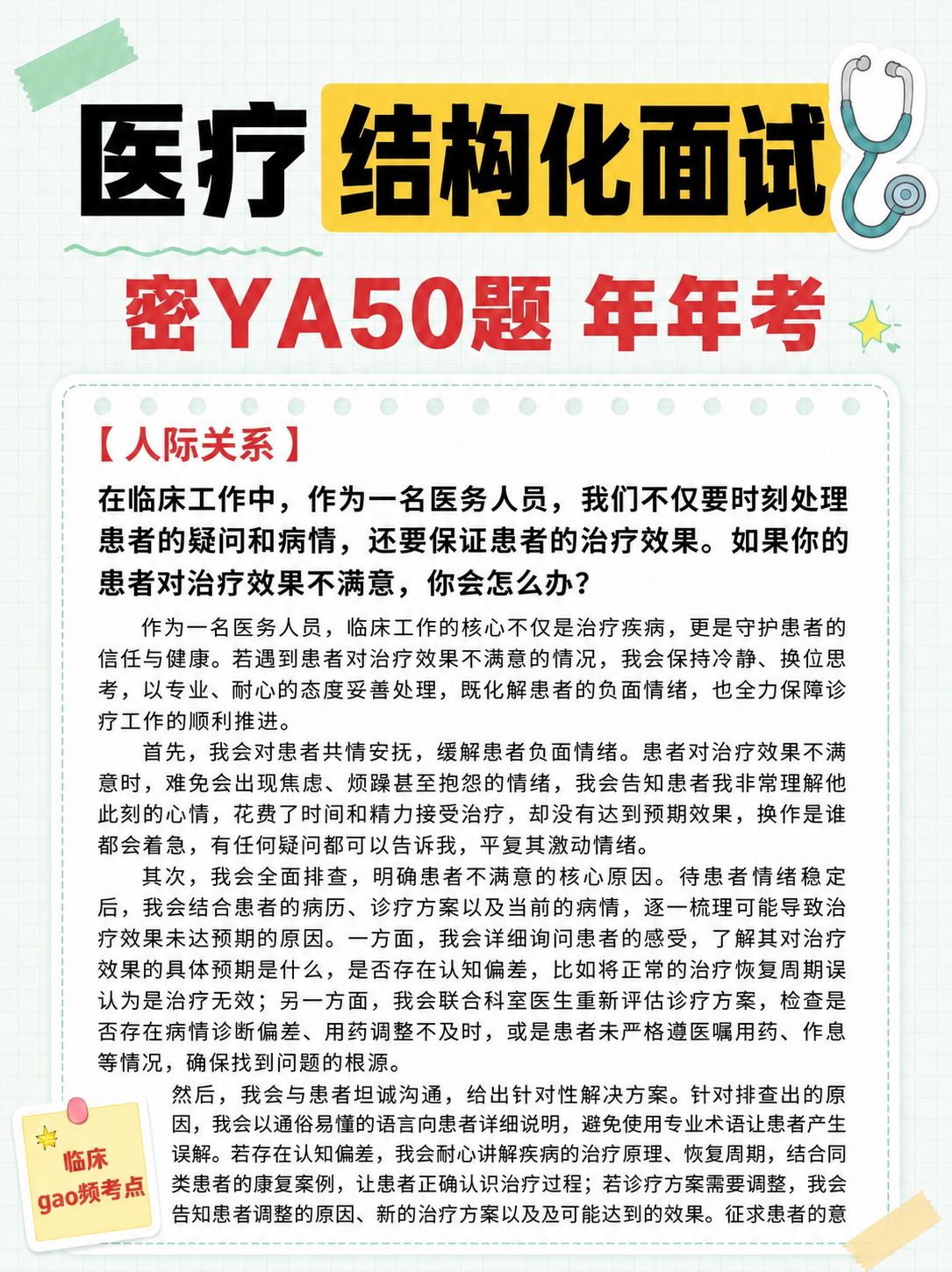 医疗 结构化面试

密YA50题 年年考

【人际关系】

在临床工作中，作为一名医务人员，我们不仅要时刻处理患者的疑问和病情，还要保证患者的治疗效果。如果你的患者对治疗效果不满意，你会怎么办？

作为一名医务人员，临床工作的核心不仅是治疗疾病，更是守护患者的信任与健康。若遇到患者对治疗效果不满意的情况，我会保持冷静、换位思考，以专业、耐心的态度妥善处理，既化解患者的负面情绪，也全力保障诊疗工作的顺利推进。

首先，我会对患者共情安抚，缓解患者负面情绪。患者对治疗效果不满意时，难免会出现焦虑、烦躁甚至抱怨的情绪，我会告知患者我非常理解他此刻的心情，花费了时间和精力接受治疗，却没有达到预期效果，换作是谁都会着急，有任何疑问都可以告诉我，平复其激动情绪。

其次，我会全面排查，明确患者不满意的核心原因。待患者情绪稳定后，我会结合患者的病历、诊疗方案以及当前的病情，逐一梳理可能导致治疗效果未达预期的原因。一方面，我会详细询问患者的感受，了解其对治疗效果的具体预期是什么，是否存在认知偏差，比如将正常的治疗恢复周期误认为是治疗无效；另一方面，我会联合科室医生重新评估诊疗方案，检查是否存在病情诊断偏差、用药调整不及时，或是患者未严格遵医嘱用药、作息等情况，确保找到问题的根源。

然后，我会与患者坦诚沟通，给出针对性解决方案。针对排查出的原因，我会以通俗易懂的语言向患者详细说明，避免使用专业术语让患者产生误解。若存在认知偏差，我会耐心讲解疾病的治疗原理、恢复周期，结合同类患者的康复案例，让患者正确认识治疗过程；若诊疗方案需要调整，我会告知患者调整的原因、新的治疗方案以及及可能达到的效果。征求患者的意

临床
gao频考点